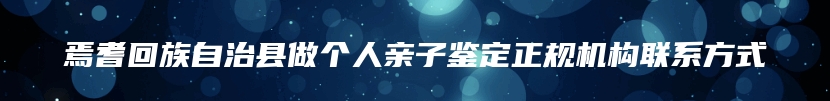 焉耆回族自治县做个人亲子鉴定正规机构联系方式